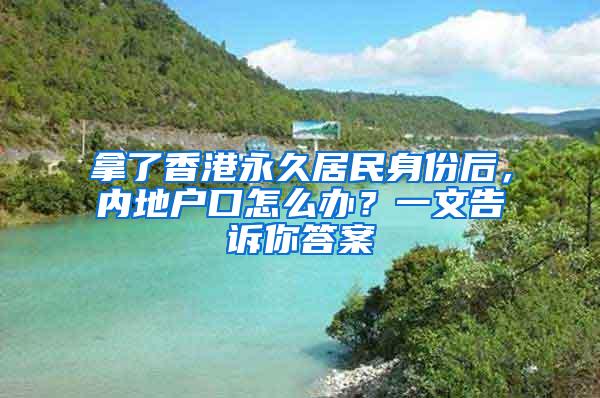 拿了香港永久居民身份后，内地户口怎么办？一文告诉你答案